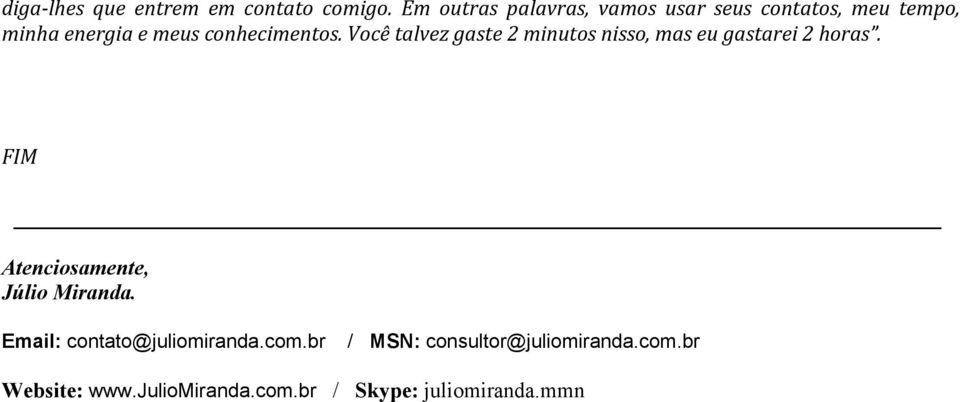 diga-lhes que entrem em contato comigo. Em outras palavras, vamos usar seus contatos, meu tempo, minha energia e meus conhecimentos. Você talvez gaste 2 minutos nisso, mas eu gastarei 2 horas".

FIM

Atenciosamente,
Júlio Miranda.

Email: contato@juliomiranda.com.br / MSN: consultor@juliomiranda.com.br

Website: www.JulioMiranda.com.br / Skype: juliomiranda.mmn